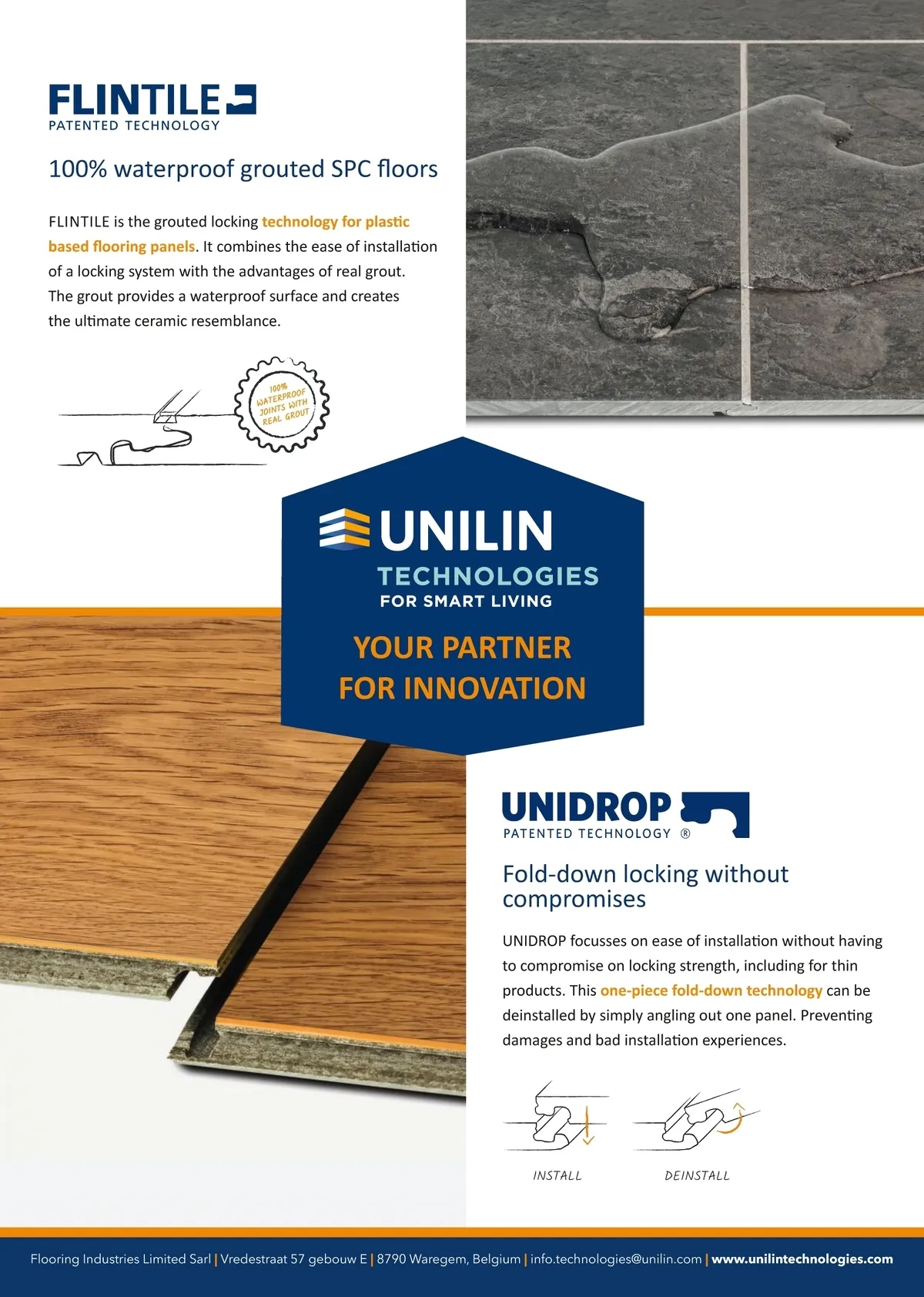 FLINTILE
PATENTED TECHNOLOGY

100% waterproof grouted SPC floors

FLINTILE is the grouted locking technology for plastic based flooring panels. It combines the ease of installation of a locking system with the advantages of real grout. The grout provides a waterproof surface and creates the ultimate ceramic resemblance.

100% WATERPROOF JOINTS WITH REAL GROUT

UNILIN
TECHNOLOGIES
FOR SMART LIVING

YOUR PARTNER FOR INNOVATION

UNIDROP
PATENTED TECHNOLOGY ®

Fold-down locking without compromises

UNIDROP focusses on ease of installation without having to compromise on locking strength, including for thin products. This one-piece fold-down technology can be deinstalled by simply angling out one panel. Preventing damages and bad installation experiences.

INSTALL

DEINSTALL

Flooring Industries Limited Sarl | Vredestraat 57 gebouw E | 8790 Waregem, Belgium | info.technologies@unilin.com | www.unilintechnologies.com